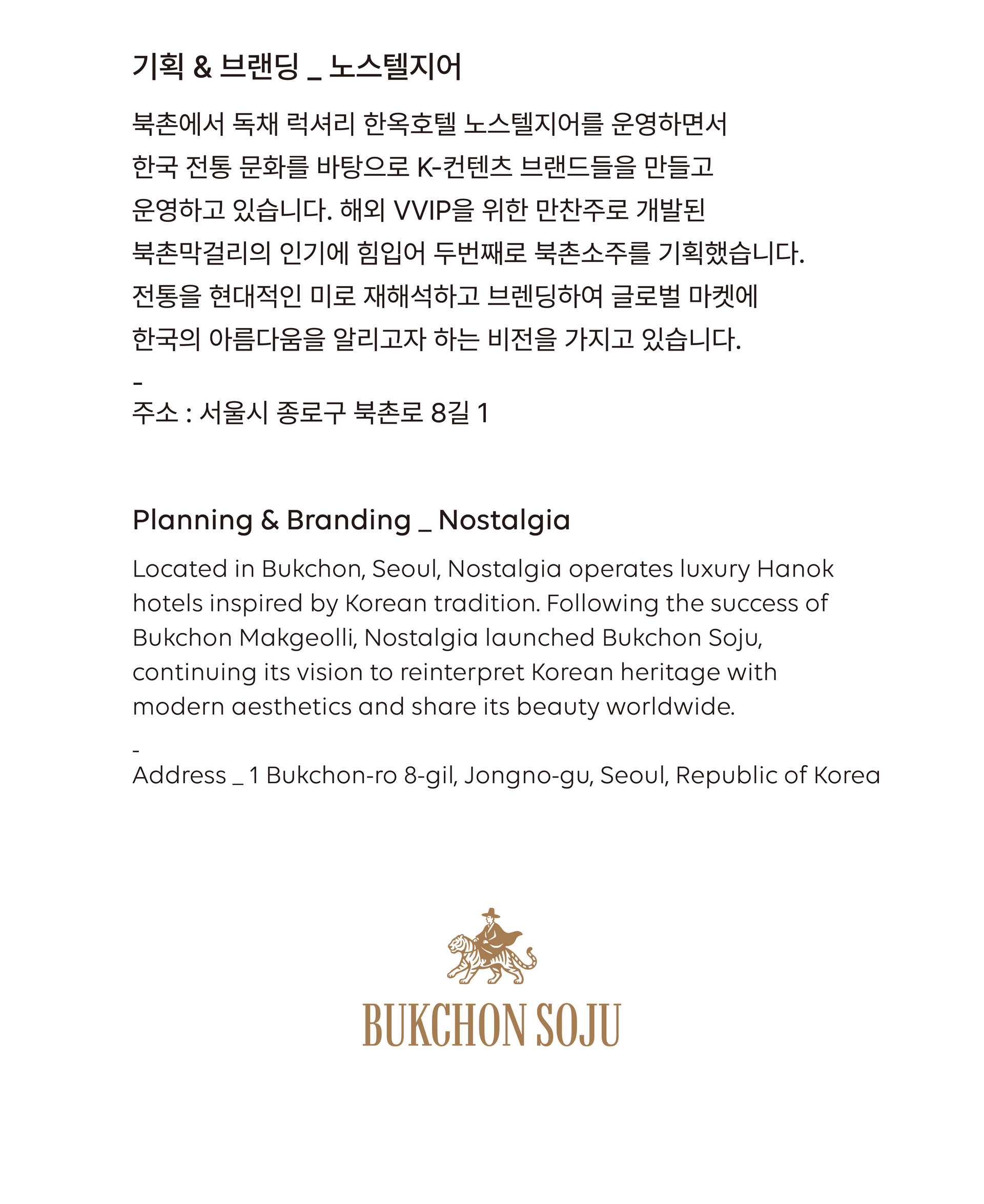 기획 & 브랜딩 _ 노스텔지어

북촌에서 독채 럭셔리 한옥호텔 노스텔지어를 운영하면서 한국 전통 문화를 바탕으로 K-컨텐츠 브랜드들을 만들고 운영하고 있습니다. 해외 VVIP을 위한 만찬주로 개발된 북촌막걸리의 인기에 힘입어 두번째로 북촌소주를 기획했습니다. 전통을 현대적인 미로 재해석하고 브렌딩하여 글로벌 마켓에 한국의 아름다움을 알리고자 하는 비전을 가지고 있습니다.

-
주소 : 서울시 종로구 북촌로 8길 1

Planning & Branding _ Nostalgia

Located in Bukchon, Seoul, Nostalgia operates luxury Hanok hotels inspired by Korean tradition. Following the success of Bukchon Makgeolli, Nostalgia launched Bukchon Soju, continuing its vision to reinterpret Korean heritage with modern aesthetics and share its beauty worldwide.

-
Address _ 1 Bukchon-ro 8-gil, Jongno-gu, Seoul, Republic of Korea

BUKCHON SOJU